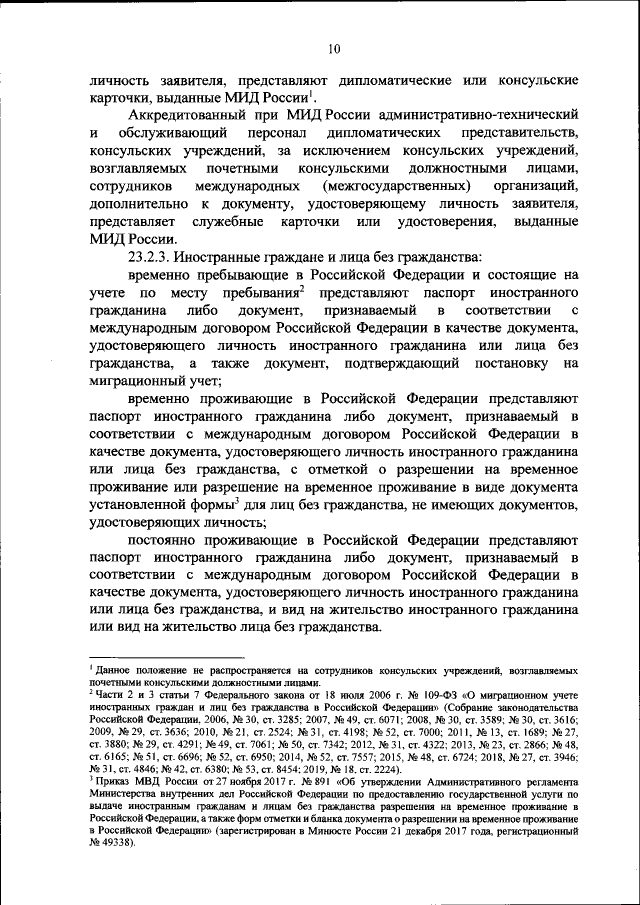 10

личность заявителя, представляют дипломатические или консульские карточки, выданные МИД России$^1$.

Аккредитованный при МИД России административно-технический и обслуживающий персонал дипломатических представительств, консульских учреждений, за исключением консульских учреждений, возглавляемых почетными консульскими должностными лицами, сотрудников международных (межгосударственных) организаций, дополнительно к документу, удостоверяющему личность заявителя, представляет служебные карточки или удостоверения, выданные МИД России.

23.2.3. Иностранные граждане и лица без гражданства:

временно пребывающие в Российской Федерации и состоящие на учете по месту пребывания$^2$ представляют паспорт иностранного гражданина либо документ, признаваемый в соответствии с международным договором Российской Федерации в качестве документа, удостоверяющего личность иностранного гражданина или лица без гражданства, а также документ, подтверждающий постановку на миграционный учет;

временно проживающие в Российской Федерации представляют паспорт иностранного гражданина либо документ, признаваемый в соответствии с международным договором Российской Федерации в качестве документа, удостоверяющего личность иностранного гражданина или лица без гражданства, с отметкой о разрешении на временное проживание или разрешение на временное проживание в виде документа установленной формы$^3$ для лиц без гражданства, не имеющих документов, удостоверяющих личность;

постоянно проживающие в Российской Федерации представляют паспорт иностранного гражданина либо документ, признаваемый в соответствии с международным договором Российской Федерации в качестве документа, удостоверяющего личность иностранного гражданина или лица без гражданства, и вид на жительство иностранного гражданина или вид на жительство лица без гражданства.

$^1$ Данное положение не распространяется на сотрудников консульских учреждений, возглавляемых почетными консульскими должностными лицами.
$^2$ Части 2 и 3 статьи 7 Федерального закона от 18 июля 2006 г. № 109-ФЗ «О миграционном учете иностранных граждан и лиц без гражданства в Российской Федерации» (Собрание законодательства Российской Федерации, 2006, № 30, ст. 3285; 2007, № 49, ст. 6071; 2008, № 30, ст. 3589; № 30, ст. 3616; 2009, № 29, ст. 3636; 2010, № 21, ст. 2524; № 31, ст. 4198; № 52, ст. 7000; 2011, № 13, ст. 1689; № 27, ст. 3880; № 29, ст. 4291; № 49, ст. 7061; № 50, ст. 7342; 2012, № 31, ст. 4322; 2013, № 23, ст. 2866; № 48, ст. 6165; № 51, ст. 6696; № 52, ст. 6950; 2014, № 52, ст. 7557; 2015, № 48, ст. 6724; 2018, № 27, ст. 3946; № 31, ст. 4846; № 42, ст. 6380; № 53, ст. 8454; 2019, № 18, ст. 2224).
$^3$ Приказ МВД России от 27 ноября 2017 г. № 891 «Об утверждении Административного регламента Министерства внутренних дел Российской Федерации по предоставлению государственной услуги по выдаче иностранным гражданам и лицам без гражданства разрешения на временное проживание в Российской Федерации, а также форм отметки и бланка документа о разрешении на временное проживание в Российской Федерации» (зарегистрирован в Минюсте России 21 декабря 2017 года, регистрационный № 49338).